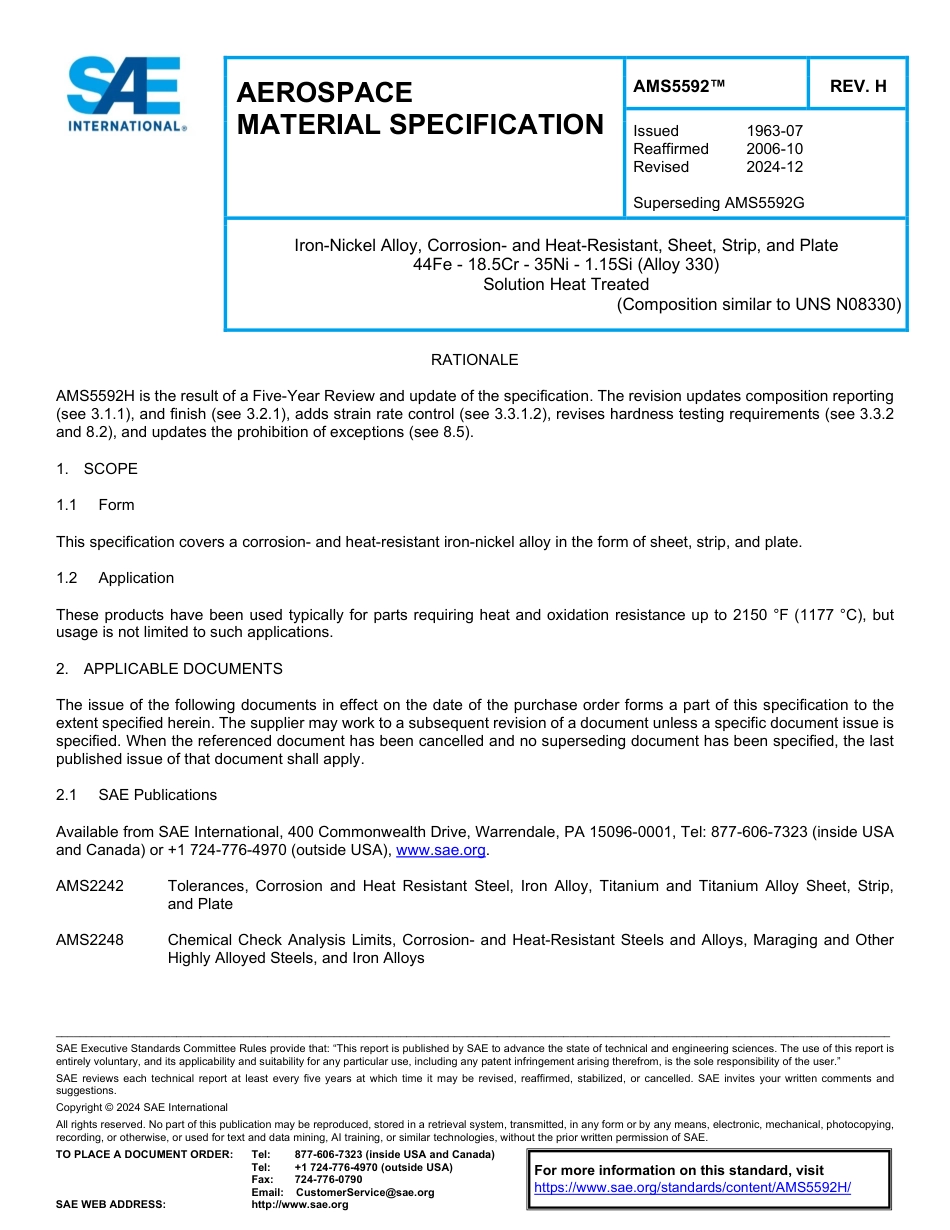 SAE INTERNATIONAL®

AEROSPACE MATERIAL SPECIFICATION

AMS5592™

REV. H

Issued 1963-07
Reaffirmed 2006-10
Revised 2024-12

Superseding AMS5592G

Iron-Nickel Alloy, Corrosion- and Heat-Resistant, Sheet, Strip, and Plate
44Fe - 18.5Cr - 35Ni - 1.15Si (Alloy 330)
Solution Heat Treated
(Composition similar to UNS N08330)

RATIONALE

AMS5592H is the result of a Five-Year Review and update of the specification. The revision updates composition reporting (see 3.1.1), and finish (see 3.2.1), adds strain rate control (see 3.3.1.2), revises hardness testing requirements (see 3.3.2 and 8.2), and updates the prohibition of exceptions (see 8.5).

1. SCOPE

1.1 Form

This specification covers a corrosion- and heat-resistant iron-nickel alloy in the form of sheet, strip, and plate.

1.2 Application

These products have been used typically for parts requiring heat and oxidation resistance up to 2150 °F (1177 °C), but usage is not limited to such applications.

2. APPLICABLE DOCUMENTS

The issue of the following documents in effect on the date of the purchase order forms a part of this specification to the extent specified herein. The supplier may work to a subsequent revision of a document unless a specific document issue is specified. When the referenced document has been cancelled and no superseding document has been specified, the last published issue of that document shall apply.

2.1 SAE Publications

Available from SAE International, 400 Commonwealth Drive, Warrendale, PA 15096-0001, Tel: 877-606-7323 (inside USA and Canada) or +1 724-776-4970 (outside USA), www.sae.org.

AMS2242 Tolerances, Corrosion and Heat Resistant Steel, Iron Alloy, Titanium and Titanium Alloy Sheet, Strip, and Plate

AMS2248 Chemical Check Analysis Limits, Corrosion- and Heat-Resistant Steels and Alloys, Maraging and Other Highly Alloyed Steels, and Iron Alloys

SAE Executive Standards Committee Rules provide that: "This report is published by SAE to advance the state of technical and engineering sciences. The use of this report is entirely voluntary, and its applicability and suitability for any particular use, including any patent infringement arising therefrom, is the sole responsibility of the user."

SAE reviews each technical report at least every five years at which time it may be revised, reaffirmed, stabilized, or cancelled. SAE invites your written comments and suggestions.

Copyright © 2024 SAE International

All rights reserved. No part of this publication may be reproduced, stored in a retrieval system, transmitted, in any form or by any means, electronic, mechanical, photocopying, recording, or otherwise, or used for text and data mining, AI training, or similar technologies, without the prior written permission of SAE.

TO PLACE A DOCUMENT ORDER: Tel: 877-606-7323 (inside USA and Canada)
Tel: +1 724-776-4970 (outside USA)
Fax: 724-776-0790
Email: CustomerService@sae.org
SAE WEB ADDRESS: http://www.sae.org

For more information on this standard, visit
https://www.sae.org/standards/content/AMS5592H/